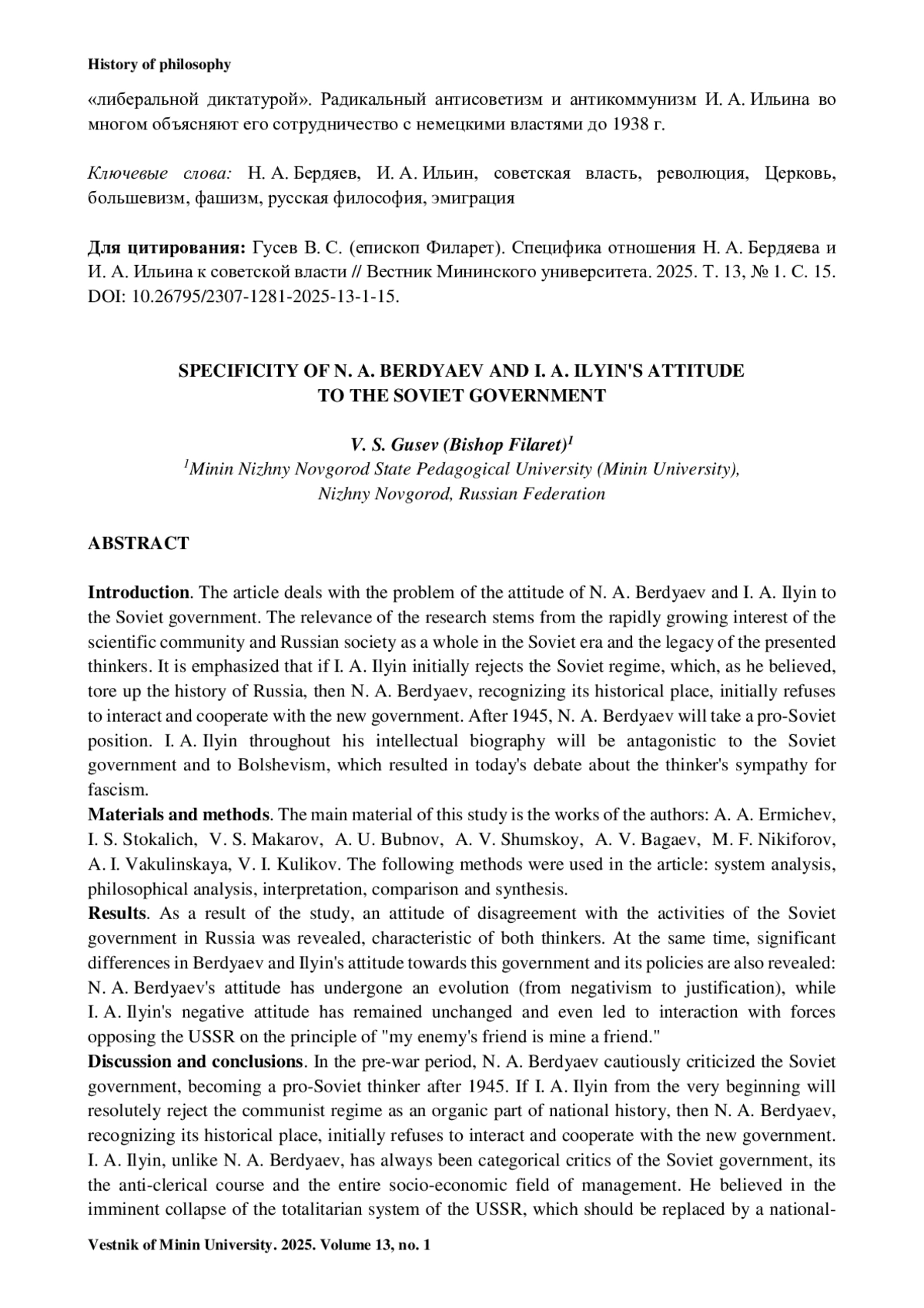 History of philosophy

«либеральной диктатурой». Радикальный антисоветизм и антикоммунизм И. А. Ильина во многом объясняют его сотрудничество с немецкими властями до 1938 г.

Ключевые слова: Н. А. Бердяев, И. А. Ильин, советская власть, революция, Церковь, большевизм, фашизм, русская философия, эмиграция

Для цитирования: Гусев В. С. (епископ Филарет). Специфика отношения Н. А. Бердяева и И. А. Ильина к советской власти // Вестник Мининского университета. 2025. Т. 13, № 1. С. 15. DOI: 10.26795/2307-1281-2025-13-1-15.

SPECIFICITY OF N. A. BERDYAEV AND I. A. ILYIN'S ATTITUDE TO THE SOVIET GOVERNMENT

V. S. Gusev (Bishop Filaret)$^1$
$^1$Minin Nizhny Novgorod State Pedagogical University (Minin University), Nizhny Novgorod, Russian Federation

ABSTRACT

Introduction. The article deals with the problem of the attitude of N. A. Berdyaev and I. A. Ilyin to the Soviet government. The relevance of the research stems from the rapidly growing interest of the scientific community and Russian society as a whole in the Soviet era and the legacy of the presented thinkers. It is emphasized that if I. A. Ilyin initially rejects the Soviet regime, which, as he believed, tore up the history of Russia, then N. A. Berdyaev, recognizing its historical place, initially refuses to interact and cooperate with the new government. After 1945, N. A. Berdyaev will take a pro-Soviet position. I. A. Ilyin throughout his intellectual biography will be antagonistic to the Soviet government and to Bolshevism, which resulted in today's debate about the thinker's sympathy for fascism.
Materials and methods. The main material of this study is the works of the authors: A. A. Ermichev, I. S. Stokalich, V. S. Makarov, A. U. Bubnov, A. V. Shumskoy, A. V. Bagaev, M. F. Nikiforov, A. I. Vakulinskaya, V. I. Kulikov. The following methods were used in the article: system analysis, philosophical analysis, interpretation, comparison and synthesis.
Results. As a result of the study, an attitude of disagreement with the activities of the Soviet government in Russia was revealed, characteristic of both thinkers. At the same time, significant differences in Berdyaev and Ilyin's attitude towards this government and its policies are also revealed: N. A. Berdyaev's attitude has undergone an evolution (from negativism to justification), while I. A. Ilyin's negative attitude has remained unchanged and even led to interaction with forces opposing the USSR on the principle of "my enemy's friend is mine a friend."
Discussion and conclusions. In the pre-war period, N. A. Berdyaev cautiously criticized the Soviet government, becoming a pro-Soviet thinker after 1945. If I. A. Ilyin from the very beginning will resolutely reject the communist regime as an organic part of national history, then N. A. Berdyaev, recognizing its historical place, initially refuses to interact and cooperate with the new government. I. A. Ilyin, unlike N. A. Berdyaev, has always been categorical critics of the Soviet government, its the anti-clerical course and the entire socio-economic field of management. He believed in the imminent collapse of the totalitarian system of the USSR, which should be replaced by a national-

Vestnik of Minin University. 2025. Volume 13, no. 1